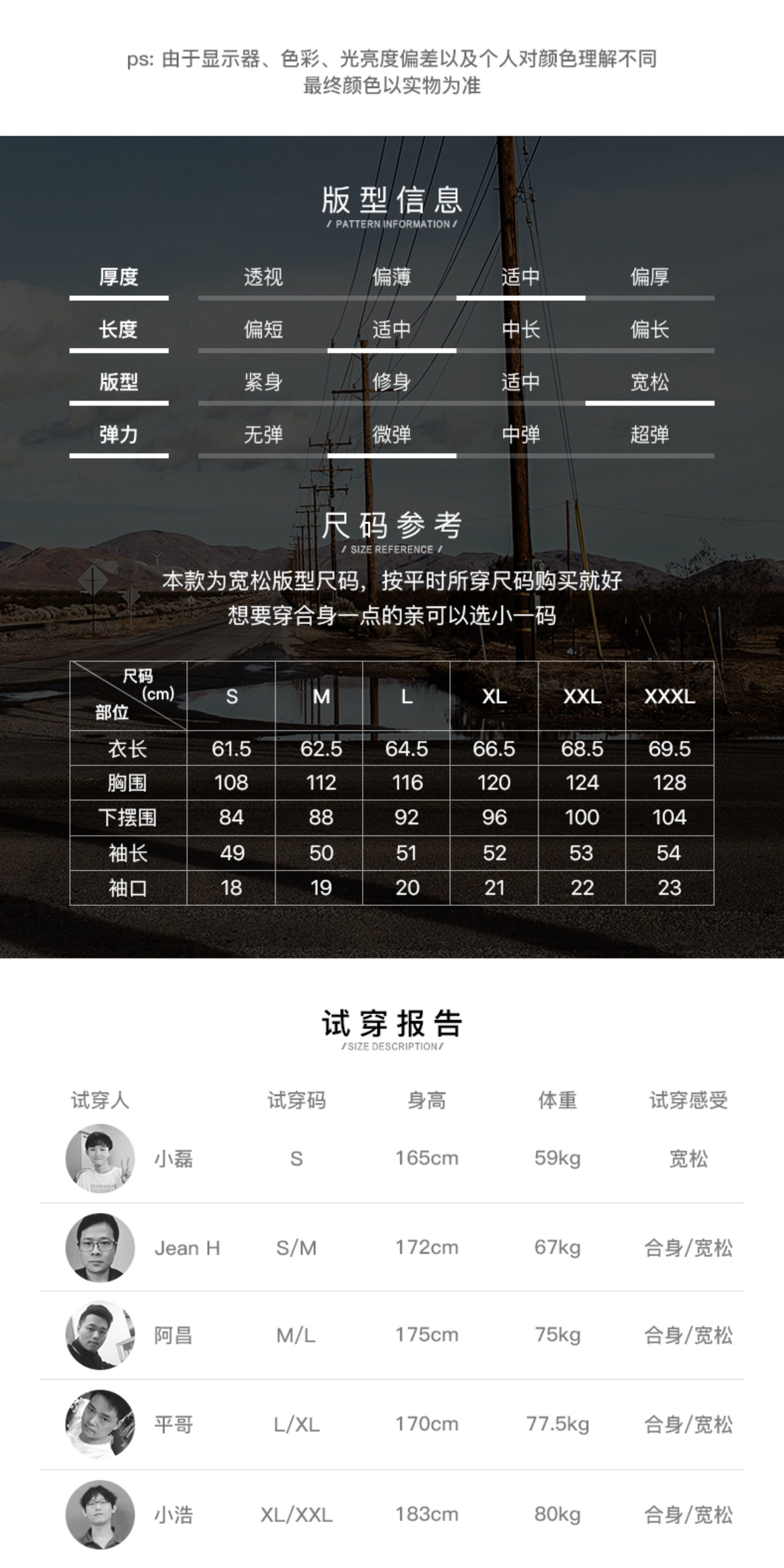 ps: 由于显示器、色彩、光亮度偏差以及个人对颜色理解不同
最终颜色以实物为准

版型信息
/ PATTERN INFORMATION /

厚度 透视 偏薄 适中 偏厚
长度 偏短 适中 中长 偏长
版型 紧身 修身 适中 宽松
弹力 无弹 微弹 中弹 超弹

尺码参考
/ SIZE REFERENCE /

本款为宽松版型尺码，按平时所穿尺码购买就好
想要穿合身一点的亲可以选小一码

| 尺码(cm) 部位 | S | M | L | XL | XXL | XXXL |
|---|---|---|---|---|---|---|
| 衣长 | 61.5 | 62.5 | 64.5 | 66.5 | 68.5 | 69.5 |
| 胸围 | 108 | 112 | 116 | 120 | 124 | 128 |
| 下摆围 | 84 | 88 | 92 | 96 | 100 | 104 |
| 袖长 | 49 | 50 | 51 | 52 | 53 | 54 |
| 袖口 | 18 | 19 | 20 | 21 | 22 | 23 |

试穿报告
/SIZE DESCRIPTION/

| 试穿人 | 试穿码 | 身高 | 体重 | 试穿感受 |
|---|---|---|---|---|
| 小磊 | S | 165cm | 59kg | 宽松 |
| Jean H | S/M | 172cm | 67kg | 合身/宽松 |
| 阿昌 | M/L | 175cm | 75kg | 合身/宽松 |
| 平哥 | L/XL | 170cm | 77.5kg | 合身/宽松 |
| 小浩 | XL/XXL | 183cm | 80kg | 合身/宽松 |